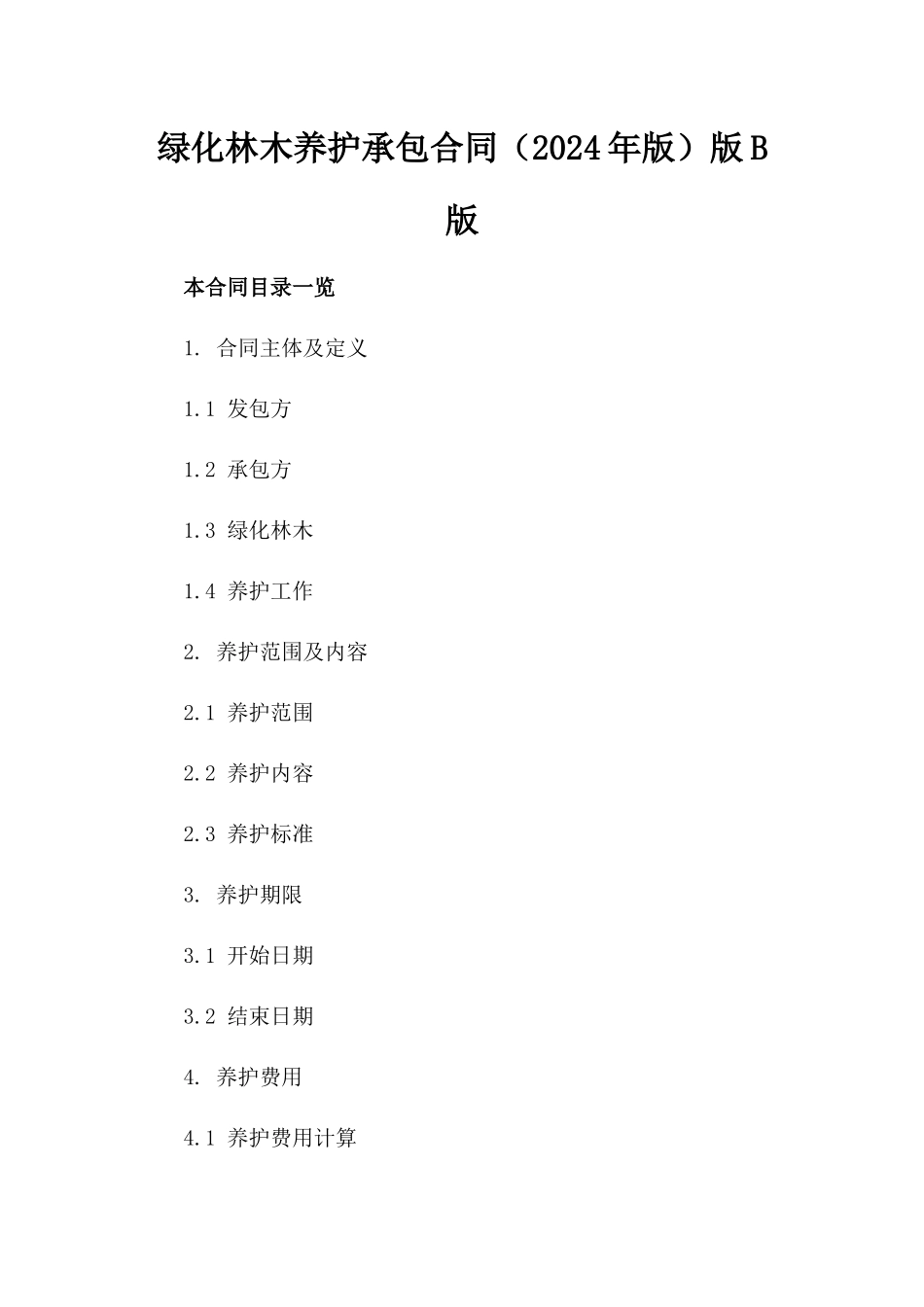 绿化林木养护承包合同（2024年版）版B版

本合同目录一览

1. 合同主体及定义

1.1 发包方

1.2 承包方

1.3 绿化林木

1.4 养护工作

2. 养护范围及内容

2.1 养护范围

2.2 养护内容

2.3 养护标准

3. 养护期限

3.1 开始日期

3.2 结束日期

4. 养护费用

4.1 养护费用计算